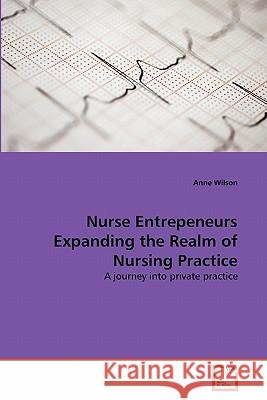 Anne Wilson

Nurse Entrepeneurs Expanding the Realm of Nursing Practice

A journey into private practice

Kraina Książek